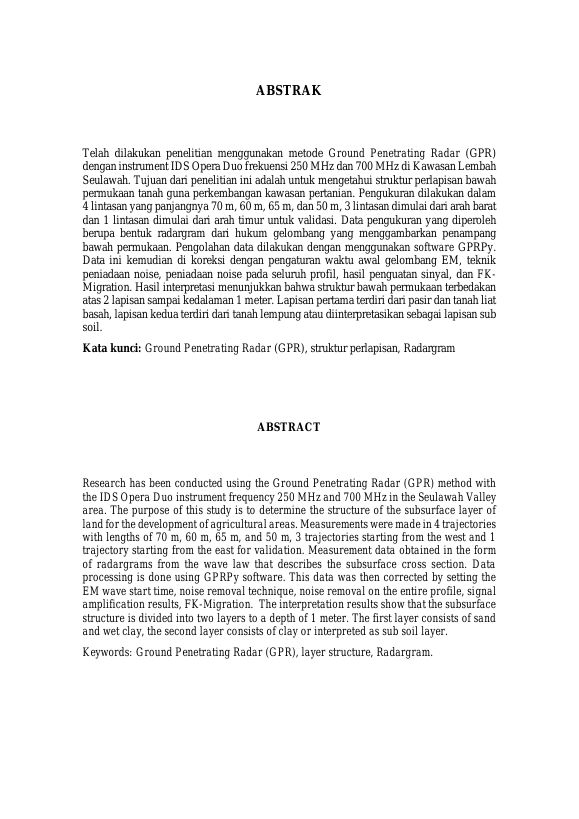 ABSTRAK

Telah dilakukan penelitian menggunakan metode Ground Penetrating Radar (GPR) dengan instrument IDS Opera Duo frekuensi 250 MHz dan 700 MHz di Kawasan Lembah Seulawah. Tujuan dari penelitian ini adalah untuk mengetahui struktur perlapisan bawah permukaan tanah guna perkembangan kawasan pertanian. Pengukuran dilakukan dalam 4 lintasan yang panjangnya 70 m, 60 m, 65 m, dan 50 m, 3 lintasan dimulai dari arah barat dan 1 lintasan dimulai dari arah timur untuk validasi. Data pengukuran yang diperoleh berupa bentuk radargram dari hukum gelombang yang menggambarkan penampang bawah permukaan. Pengolahan data dilakukan dengan menggunakan software GPRPy. Data ini kemudian di koreksi dengan pengaturan waktu awal gelombang EM, teknik peniadaan noise, peniadaan noise pada seluruh profil, hasil penguatan sinyal, dan FK-Migration. Hasil interpretasi menunjukkan bahwa struktur bawah permukaan terbedakan atas 2 lapisan sampai kedalaman 1 meter. Lapisan pertama terdiri dari pasir dan tanah liat basah, lapisan kedua terdiri dari tanah lempung atau diinterpretasikan sebagai lapisan sub soil.

Kata kunci: Ground Penetrating Radar (GPR), struktur perlapisan, Radargram

ABSTRACT

Research has been conducted using the Ground Penetrating Radar (GPR) method with the IDS Opera Duo instrument frequency 250 MHz and 700 MHz in the Seulawah Valley area. The purpose of this study is to determine the structure of the subsurface layer of land for the development of agricultural areas. Measurements were made in 4 trajectories with lengths of 70 m, 60 m, 65 m, and 50 m, 3 trajectories starting from the west and 1 trajectory starting from the east for validation. Measurement data obtained in the form of radargrams from the wave law that describes the subsurface cross section. Data processing is done using GPRPy software. This data was then corrected by setting the EM wave start time, noise removal technique, noise removal on the entire profile, signal amplification results, FK-Migration. The interpretation results show that the subsurface structure is divided into two layers to a depth of 1 meter. The first layer consists of sand and wet clay, the second layer consists of clay or interpreted as sub soil layer.

Keywords: Ground Penetrating Radar (GPR), layer structure, Radargram.